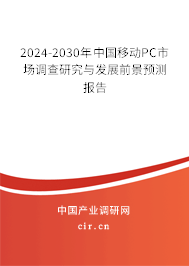 2024-2030年中国移动PC市场调查研究与发展前景预测报告

中国产业调研网

cir.cn